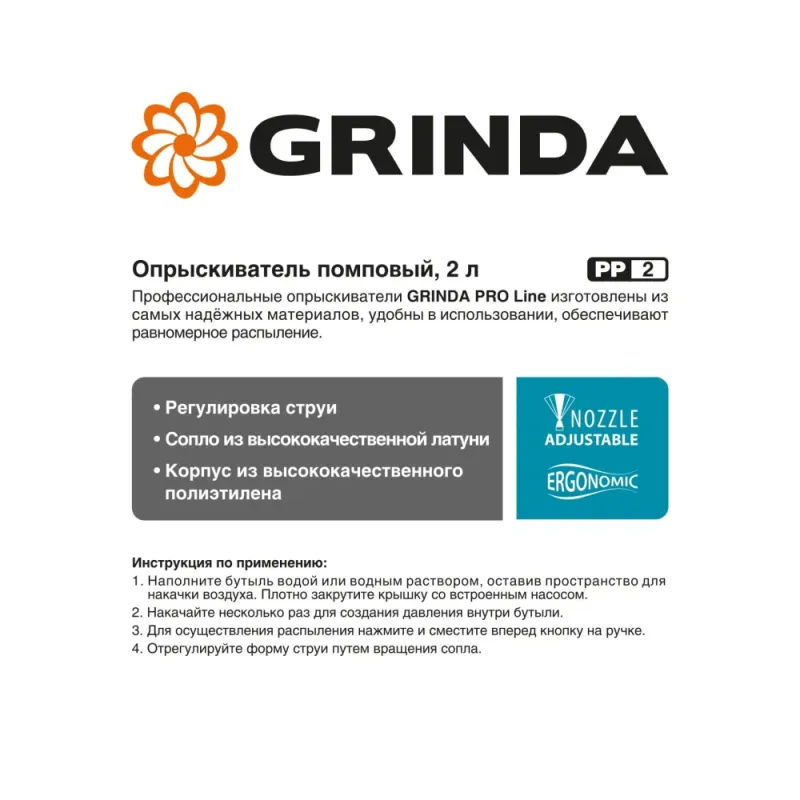 GRINDA

Опрыскиватель помповый, 2 л PP 2

Профессиональные опрыскиватели GRINDA PRO Line изготовлены из самых надёжных материалов, удобны в использовании, обеспечивают равномерное распыление.

• Регулировка струи
• Сопло из высококачественной латуни
• Корпус из высококачественного полиэтилена

NOZZLE ADJUSTABLE

ERGONOMIC

Инструкция по применению:
1. Наполните бутыль водой или водным раствором, оставив пространство для накачки воздуха. Плотно закрутите крышку со встроенным насосом.
2. Накачайте несколько раз для создания давления внутри бутыли.
3. Для осуществления распыления нажмите и сместите вперед кнопку на ручке.
4. Отрегулируйте форму струи путем вращения сопла.